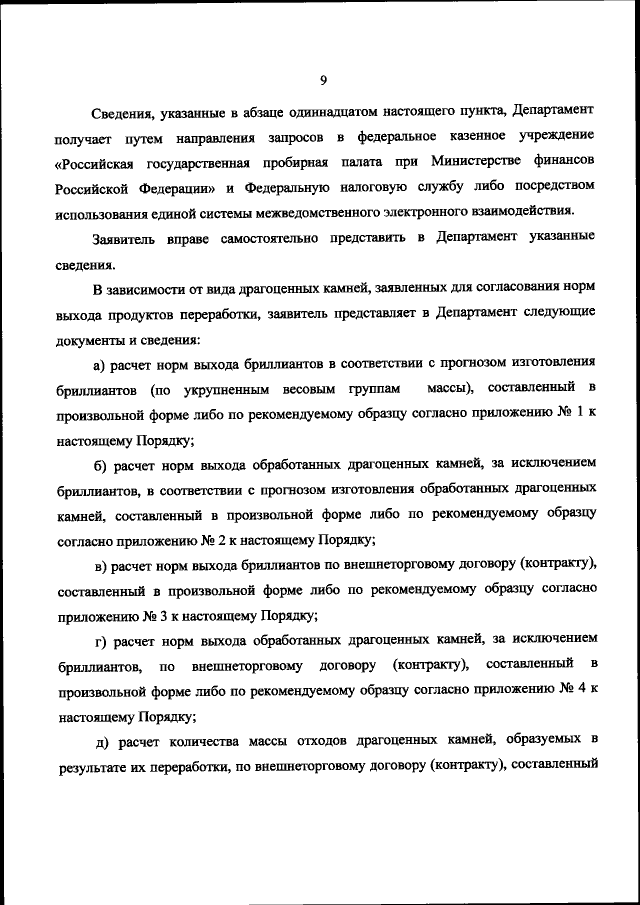 9

Сведения, указанные в абзаце одиннадцатом настоящего пункта, Департамент получает путем направления запросов в федеральное казенное учреждение «Российская государственная пробирная палата при Министерстве финансов Российской Федерации» и Федеральную налоговую службу либо посредством использования единой системы межведомственного электронного взаимодействия.

Заявитель вправе самостоятельно представить в Департамент указанные сведения.

В зависимости от вида драгоценных камней, заявленных для согласования норм выхода продуктов переработки, заявитель представляет в Департамент следующие документы и сведения:

а) расчет норм выхода бриллиантов в соответствии с прогнозом изготовления бриллиантов (по укрупненным весовым группам массы), составленный в произвольной форме либо по рекомендуемому образцу согласно приложению № 1 к настоящему Порядку;

б) расчет норм выхода обработанных драгоценных камней, за исключением бриллиантов, в соответствии с прогнозом изготовления обработанных драгоценных камней, составленный в произвольной форме либо по рекомендуемому образцу согласно приложению № 2 к настоящему Порядку;

в) расчет норм выхода бриллиантов по внешнеторговому договору (контракту), составленный в произвольной форме либо по рекомендуемому образцу согласно приложению № 3 к настоящему Порядку;

г) расчет норм выхода обработанных драгоценных камней, за исключением бриллиантов, по внешнеторговому договору (контракту), составленный в произвольной форме либо по рекомендуемому образцу согласно приложению № 4 к настоящему Порядку;

д) расчет количества массы отходов драгоценных камней, образуемых в результате их переработки, по внешнеторговому договору (контракту), составленный